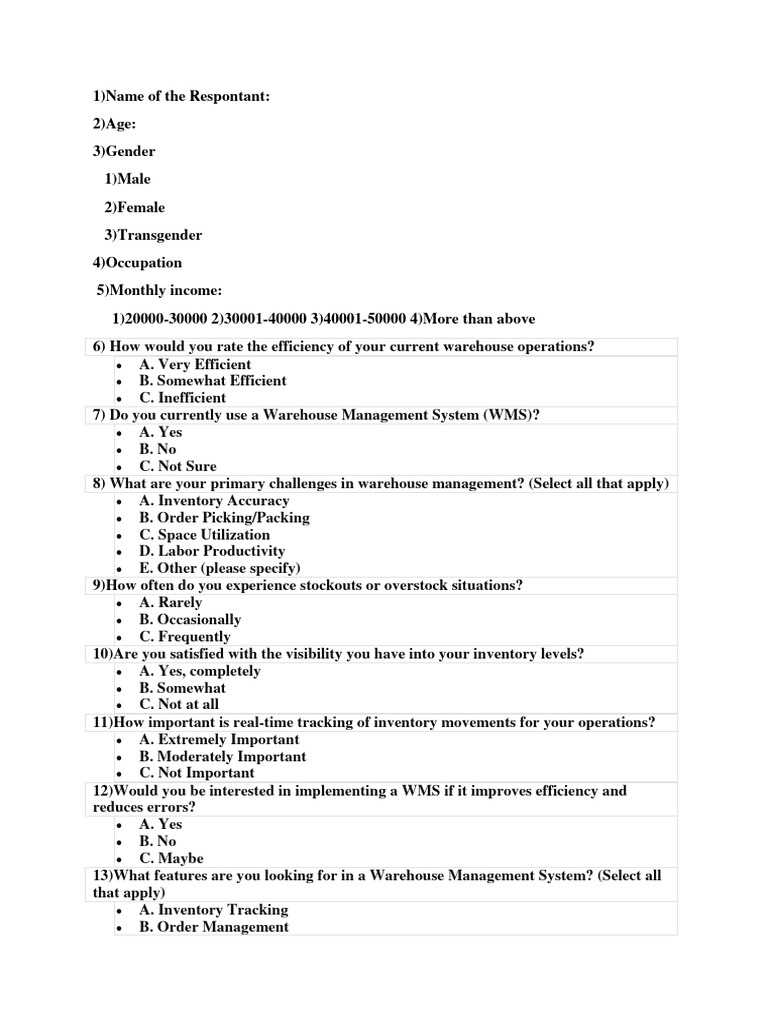 1)Name of the Respontant:

2)Age:

3)Gender

1)Male

2)Female

3)Transgender

4)Occupation

5)Monthly income:

1)20000-30000 2)30001-40000 3)40001-50000 4)More than above

6) How would you rate the efficiency of your current warehouse operations?

- A. Very Efficient
- B. Somewhat Efficient
- C. Inefficient

7) Do you currently use a Warehouse Management System (WMS)?

- A. Yes
- B. No
- C. Not Sure

8) What are your primary challenges in warehouse management? (Select all that apply)

- A. Inventory Accuracy
- B. Order Picking/Packing
- C. Space Utilization
- D. Labor Productivity
- E. Other (please specify)

9)How often do you experience stockouts or overstock situations?

- A. Rarely
- B. Occasionally
- C. Frequently

10)Are you satisfied with the visibility you have into your inventory levels?

- A. Yes, completely
- B. Somewhat
- C. Not at all

11)How important is real-time tracking of inventory movements for your operations?

- A. Extremely Important
- B. Moderately Important
- C. Not Important

12)Would you be interested in implementing a WMS if it improves efficiency and reduces errors?

- A. Yes
- B. No
- C. Maybe

13)What features are you looking for in a Warehouse Management System? (Select all that apply)

- A. Inventory Tracking
- B. Order Management